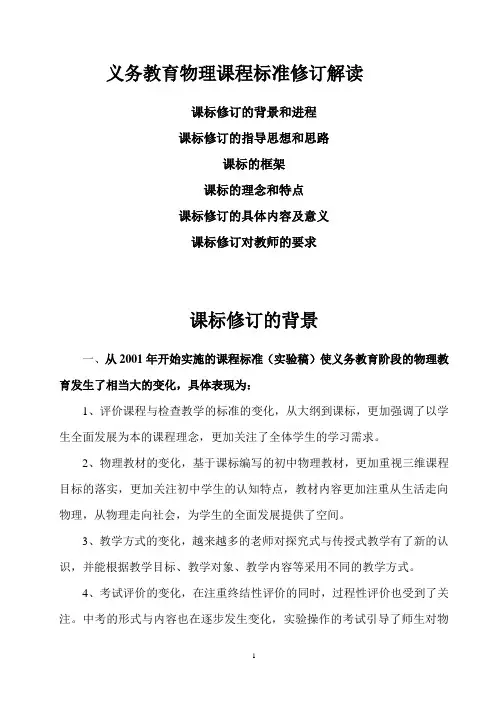 义务教育物理课程标准修订解读

课标修订的背景和进程

课标修订的指导思想和思路

课标的框架

课标的理念和特点

课标修订的具体内容及意义

课标修订对教师的要求

课标修订的背景

一、从 2001 年开始实施的课程标准（实验稿）使义务教育阶段的物理教育发生了相当大的变化，具体表现为：

1、评价课程与检查教学的标准的变化，从大纲到课标，更加强调了以学生全面发展为本的课程理念，更加关注了全体学生的学习需求。

2、物理教材的变化，基于课标编写的初中物理教材，更加重视三维课程目标的落实，更加关注初中学生的认知特点，教材内容更加注重从生活走向物理，从物理走向社会，为学生的全面发展提供了空间。

3、教学方式的变化，越来越多的老师对探究式与传授式教学有了新的认识，并能根据教学目标、教学对象、教学内容等采用不同的教学方式。

4、考试评价的变化，在注重终结性评价的同时，过程性评价也受到了关注。中考的形式与内容也在逐步发生变化，实验操作的考试引导了师生对物

1